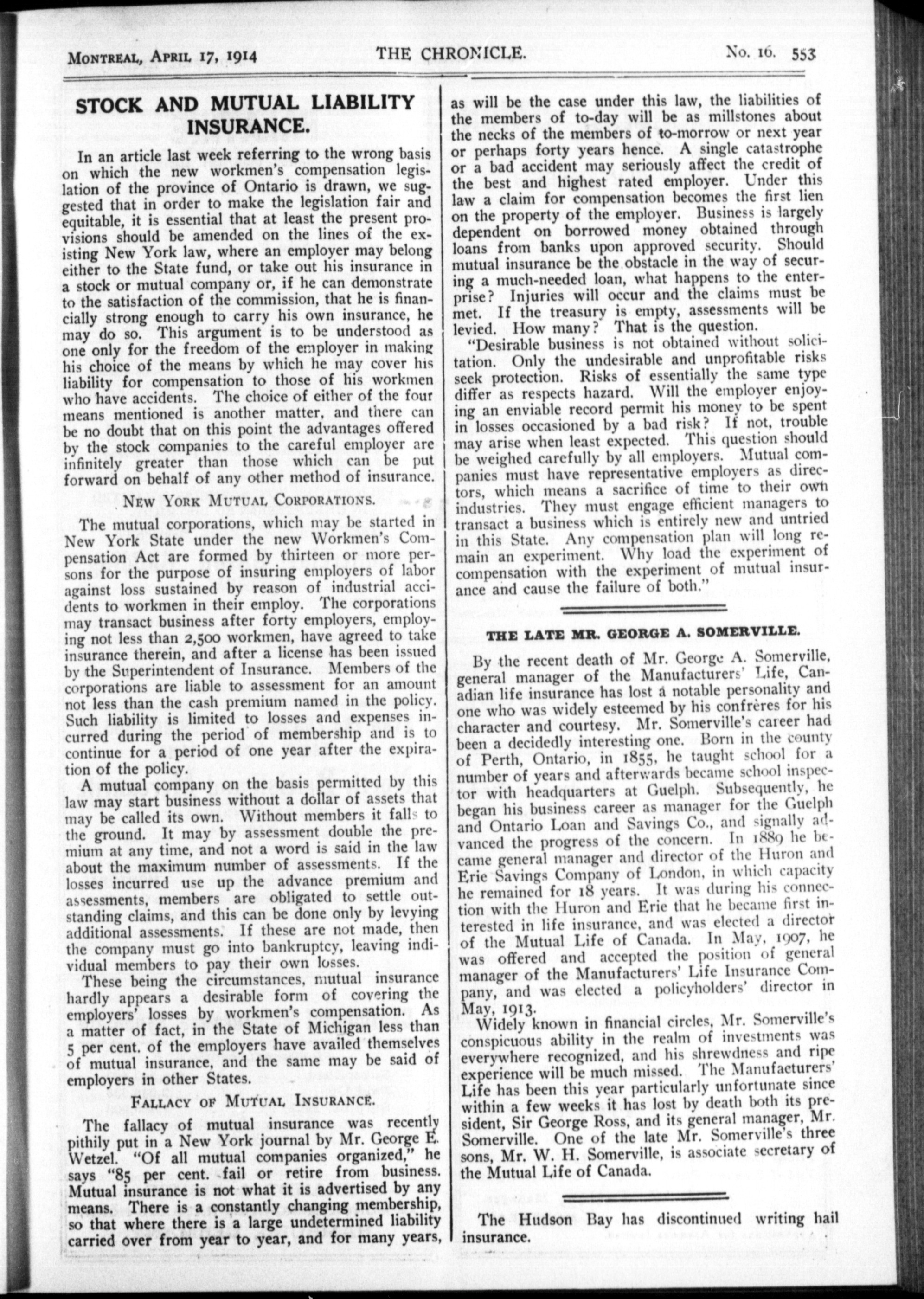 MONTREAL, APRIL 17, 1914 THE CHRONICLE. No. 16. 553

STOCK AND MUTUAL LIABILITY INSURANCE.

In an article last week referring to the wrong basis on which the new workmen's compensation legislation of the province of Ontario is drawn, we suggested that in order to make the legislation fair and equitable, it is essential that at least the present provisions should be amended on the lines of the existing New York law, where an employer may belong either to the State fund, or take out his insurance in a stock or mutual company or, if he can demonstrate to the satisfaction of the commission, that he is financially strong enough to carry his own insurance, he may do so. This argument is to be understood as one only for the freedom of the employer in making his choice of the means by which he may cover his liability for compensation to those of his workmen who have accidents. The choice of either of the four means mentioned is another matter, and there can be no doubt that on this point the advantages offered by the stock companies to the careful employer are infinitely greater than those which can be put forward on behalf of any other method of insurance.

NEW YORK MUTUAL CORPORATIONS.

The mutual corporations, which may be started in New York State under the new Workmen's Compensation Act are formed by thirteen or more persons for the purpose of insuring employers of labor against loss sustained by reason of industrial accidents to workmen in their employ. The corporations may transact business after forty employers, employing not less than 2,500 workmen, have agreed to take insurance therein, and after a license has been issued by the Superintendent of Insurance. Members of the corporations are liable to assessment for an amount not less than the cash premium named in the policy. Such liability is limited to losses and expenses incurred during the period of membership and is to continue for a period of one year after the expiration of the policy.

A mutual company on the basis permitted by this law may start business without a dollar of assets that may be called its own. Without members it falls to the ground. It may by assessment double the premium at any time, and not a word is said in the law about the maximum number of assessments. If the losses incurred use up the advance premium and assessments, members are obligated to settle outstanding claims, and this can be done only by levying additional assessments. If these are not made, then the company must go into bankruptcy, leaving individual members to pay their own losses.

These being the circumstances, mutual insurance hardly appears a desirable form of covering the employers' losses by workmen's compensation. As a matter of fact, in the State of Michigan less than 5 per cent. of the employers have availed themselves of mutual insurance, and the same may be said of employers in other States.

FALLACY OF MUTUAL INSURANCE.

The fallacy of mutual insurance was recently pithily put in a New York journal by Mr. George E. Wetzel. "Of all mutual companies organized," he says "85 per cent. fail or retire from business. Mutual insurance is not what it is advertised by any means. There is a constantly changing membership, so that where there is a large undetermined liability carried over from year to year, and for many years, as will be the case under this law, the liabilities of the members of to-day will be as millstones about the necks of the members of to-morrow or next year or perhaps forty years hence. A single catastrophe or a bad accident may seriously affect the credit of the best and highest rated employer. Under this law a claim for compensation becomes the first lien on the property of the employer. Business is largely dependent on borrowed money obtained through loans from banks upon approved security. Should mutual insurance be the obstacle in the way of securing a much-needed loan, what happens to the enterprise? Injuries will occur and the claims must be met. If the treasury is empty, assessments will be levied. How many? That is the question.

"Desirable business is not obtained without solicitation. Only the undesirable and unprofitable risks seek protection. Risks of essentially the same type differ as respects hazard. Will the employer enjoying an enviable record permit his money to be spent in losses occasioned by a bad risk? If not, trouble may arise when least expected. This question should be weighed carefully by all employers. Mutual companies must have representative employers as directors, which means a sacrifice of time to their own industries. They must engage efficient managers to transact a business which is entirely new and untried in this State. Any compensation plan will long remain an experiment. Why load the experiment of compensation with the experiment of mutual insurance and cause the failure of both."

THE LATE MR. GEORGE A. SOMERVILLE.

By the recent death of Mr. George A. Somerville, general manager of the Manufacturers' Life, Canadian life insurance has lost a notable personality and one who was widely esteemed by his confrères for his character and courtesy. Mr. Somerville's career had been a decidedly interesting one. Born in the county of Perth, Ontario, in 1855, he taught school for a number of years and afterwards became school inspector with headquarters at Guelph. Subsequently, he began his business career as manager for the Guelph and Ontario Loan and Savings Co., and signally advanced the progress of the concern. In 1889 he became general manager and director of the Huron and Erie Savings Company of London, in which capacity he remained for 18 years. It was during his connection with the Huron and Erie that he became first interested in life insurance, and was elected a director of the Mutual Life of Canada. In May, 1907, he was offered and accepted the position of general manager of the Manufacturers' Life Insurance Company, and was elected a policyholders' director in May, 1913.

Widely known in financial circles, Mr. Somerville's conspicuous ability in the realm of investments was everywhere recognized, and his shrewdness and ripe experience will be much missed. The Manufacturers' Life has been this year particularly unfortunate since within a few weeks it has lost by death both its president, Sir George Ross, and its general manager, Mr. Somerville. One of the late Mr. Somerville's three sons, Mr. W. H. Somerville, is associate secretary of the Mutual Life of Canada.

The Hudson Bay has discontinued writing hail insurance.